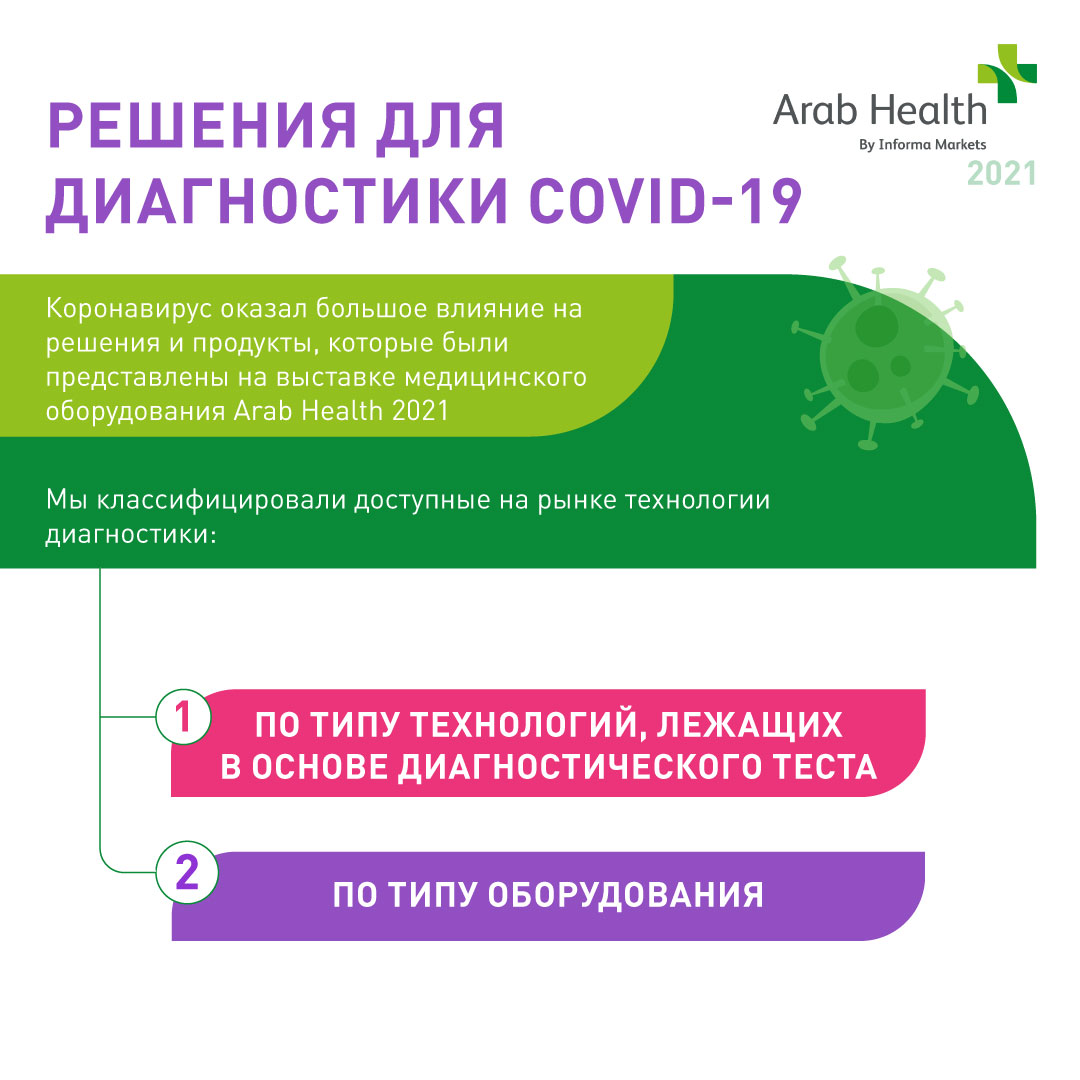 РЕШЕНИЯ ДЛЯ ДИАГНОСТИКИ COVID-19

Arab Health
By Informa Markets
2021

Коронавирус оказал большое влияние на решения и продукты, которые были представлены на выставке медицинского оборудования Arab Health 2021

Мы классифицировали доступные на рынке технологии диагностики:

1 ПО ТИПУ ТЕХНОЛОГИЙ, ЛЕЖАЩИХ В ОСНОВЕ ДИАГНОСТИЧЕСКОГО ТЕСТА

2 ПО ТИПУ ОБОРУДОВАНИЯ